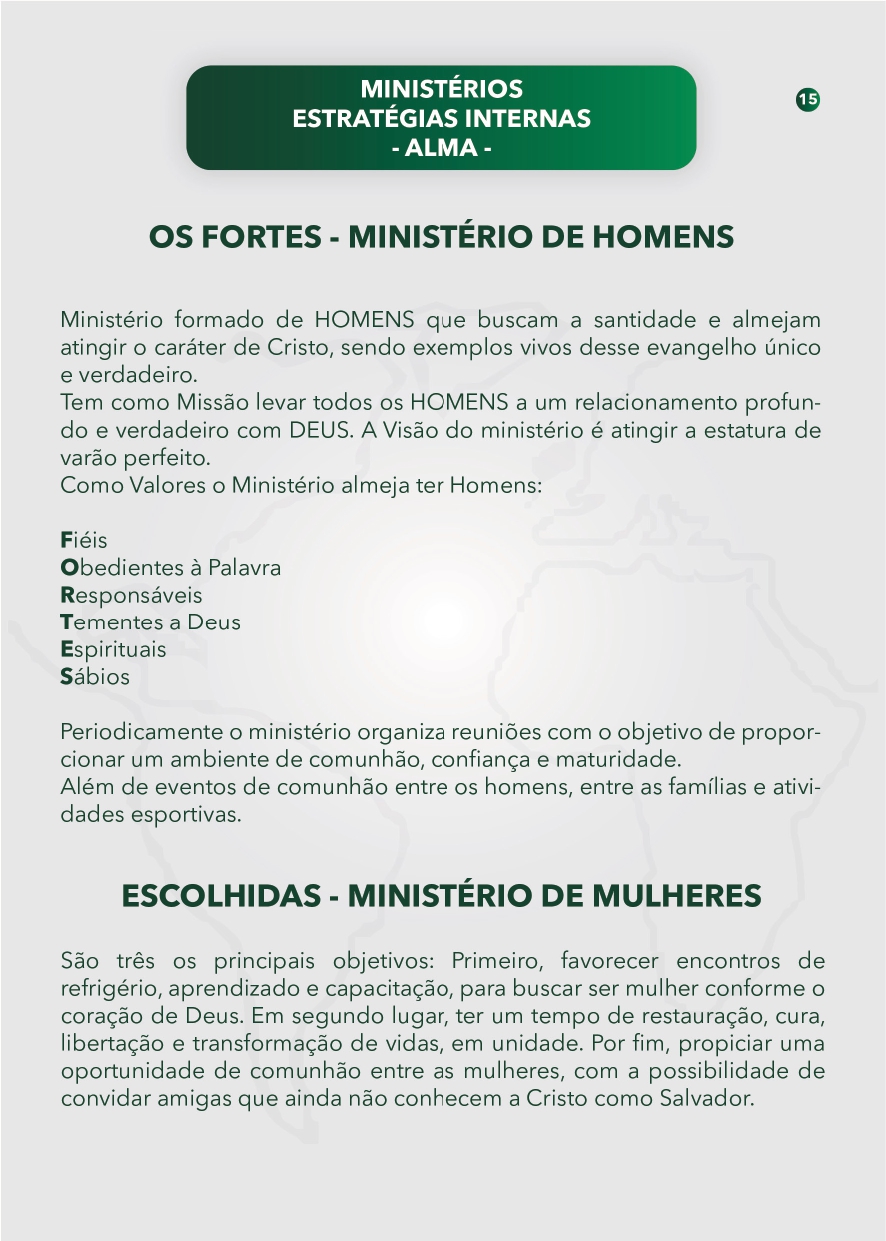 MINISTÉRIOS
ESTRATÉGIAS INTERNAS
- ALMA -

15

OS FORTES - MINISTÉRIO DE HOMENS

Ministério formado de HOMENS que buscam a santidade e almejam atingir o caráter de Cristo, sendo exemplos vivos desse evangelho único e verdadeiro.
Tem como Missão levar todos os HOMENS a um relacionamento profundo e verdadeiro com DEUS. A Visão do ministério é atingir a estatura de varão perfeito.
Como Valores o Ministério almeja ter Homens:

Fiéis
Obedientes à Palavra
Responsáveis
Tementes a Deus
Espirituais
Sábios

Periodicamente o ministério organiza reuniões com o objetivo de proporcionar um ambiente de comunhão, confiança e maturidade.
Além de eventos de comunhão entre os homens, entre as famílias e atividades esportivas.

ESCOLHIDAS - MINISTÉRIO DE MULHERES

São três os principais objetivos: Primeiro, favorecer encontros de refrigério, aprendizado e capacitação, para buscar ser mulher conforme o coração de Deus. Em segundo lugar, ter um tempo de restauração, cura, libertação e transformação de vidas, em unidade. Por fim, propiciar uma oportunidade de comunhão entre as mulheres, com a possibilidade de convidar amigas que ainda não conhecem a Cristo como Salvador.